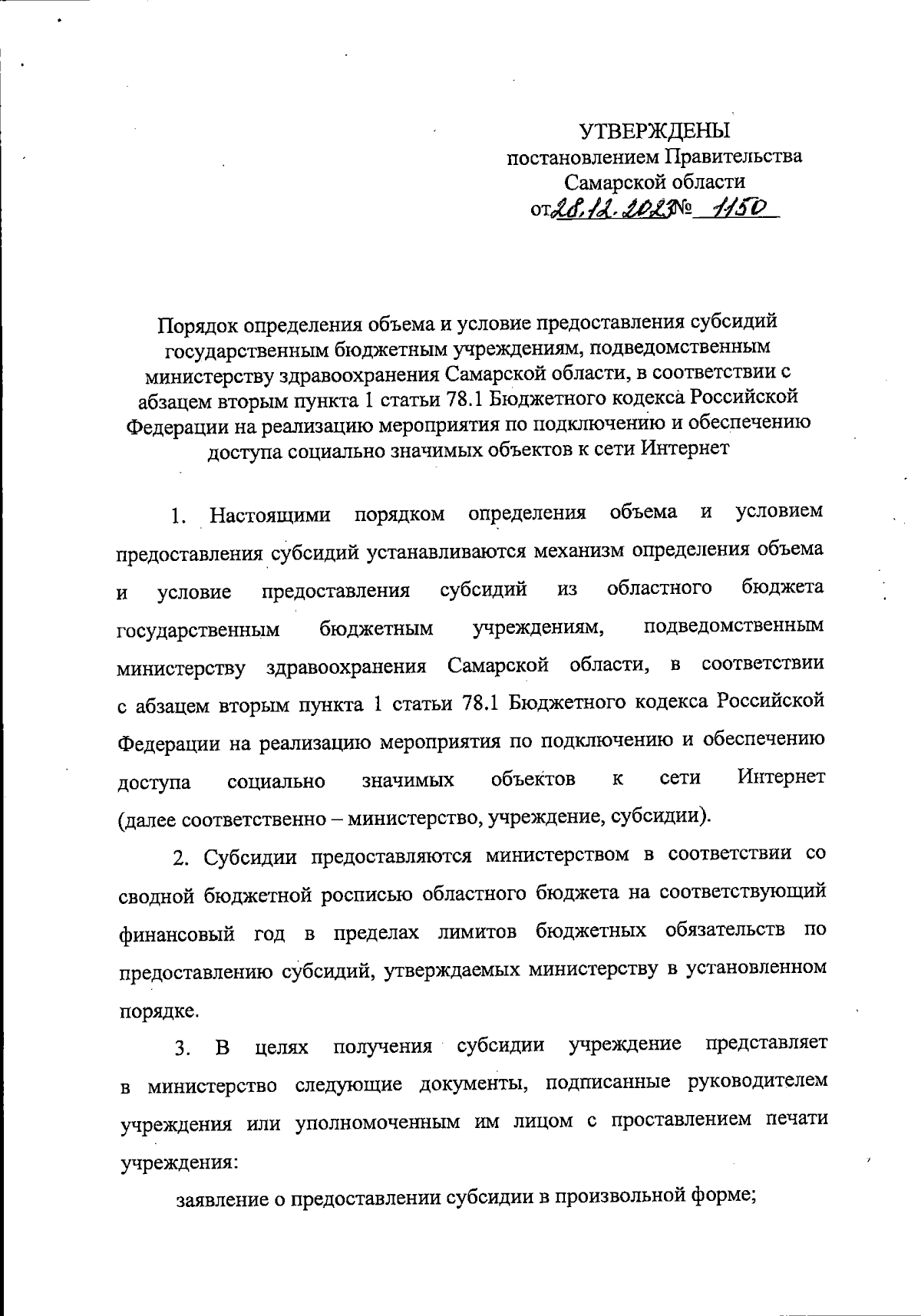 УТВЕРЖДЕНЫ
постановлением Правительства
Самарской области
от 28.12.2023 № 1150

Порядок определения объема и условие предоставления субсидий государственным бюджетным учреждениям, подведомственным министерству здравоохранения Самарской области, в соответствии с абзацем вторым пункта 1 статьи 78.1 Бюджетного кодекса Российской Федерации на реализацию мероприятия по подключению и обеспечению доступа социально значимых объектов к сети Интернет

1. Настоящими порядком определения объема и условием предоставления субсидий устанавливаются механизм определения объема и условие предоставления субсидий из областного бюджета государственным бюджетным учреждениям, подведомственным министерству здравоохранения Самарской области, в соответствии с абзацем вторым пункта 1 статьи 78.1 Бюджетного кодекса Российской Федерации на реализацию мероприятия по подключению и обеспечению доступа социально значимых объектов к сети Интернет (далее соответственно – министерство, учреждение, субсидии).

2. Субсидии предоставляются министерством в соответствии со сводной бюджетной росписью областного бюджета на соответствующий финансовый год в пределах лимитов бюджетных обязательств по предоставлению субсидий, утверждаемых министерству в установленном порядке.

3. В целях получения субсидии учреждение представляет в министерство следующие документы, подписанные руководителем учреждения или уполномоченным им лицом с проставлением печати учреждения:

заявление о предоставлении субсидии в произвольной форме;